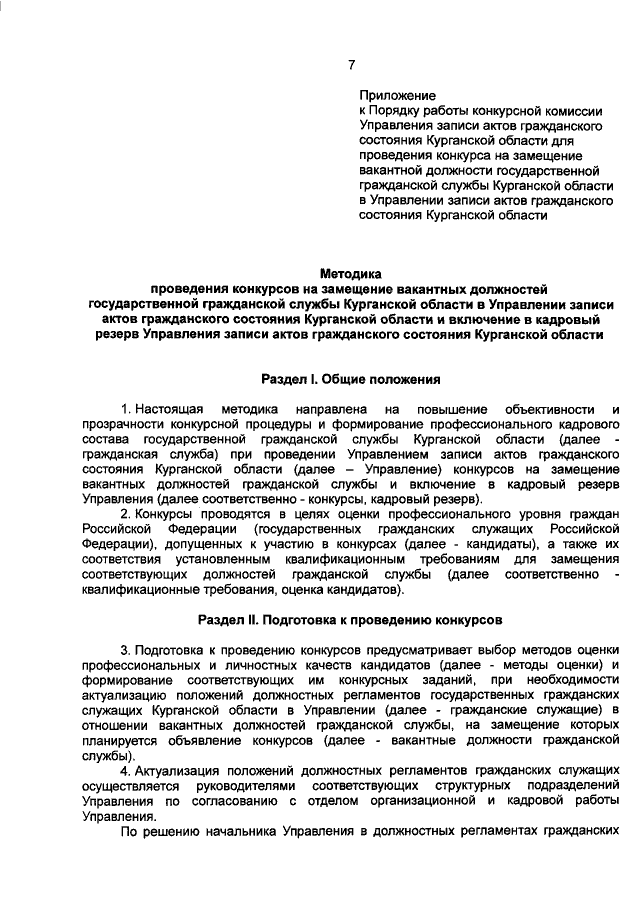 7

Приложение
к Порядку работы конкурсной комиссии Управления записи актов гражданского состояния Курганской области для проведения конкурса на замещение вакантной должности государственной гражданской службы Курганской области в Управлении записи актов гражданского состояния Курганской области

Методика
проведения конкурсов на замещение вакантных должностей государственной гражданской службы Курганской области в Управлении записи актов гражданского состояния Курганской области и включение в кадровый резерв Управления записи актов гражданского состояния Курганской области

Раздел I. Общие положения

1. Настоящая методика направлена на повышение объективности и прозрачности конкурсной процедуры и формирование профессионального кадрового состава государственной гражданской службы Курганской области (далее - гражданская служба) при проведении Управлением записи актов гражданского состояния Курганской области (далее – Управление) конкурсов на замещение вакантных должностей гражданской службы и включение в кадровый резерв Управления (далее соответственно - конкурсы, кадровый резерв).

2. Конкурсы проводятся в целях оценки профессионального уровня граждан Российской Федерации (государственных гражданских служащих Российской Федерации), допущенных к участию в конкурсах (далее - кандидаты), а также их соответствия установленным квалификационным требованиям для замещения соответствующих должностей гражданской службы (далее соответственно - квалификационные требования, оценка кандидатов).

Раздел II. Подготовка к проведению конкурсов

3. Подготовка к проведению конкурсов предусматривает выбор методов оценки профессиональных и личностных качеств кандидатов (далее - методы оценки) и формирование соответствующих им конкурсных заданий, при необходимости актуализацию положений должностных регламентов государственных гражданских служащих Курганской области в Управлении (далее - гражданские служащие) в отношении вакантных должностей гражданской службы, на замещение которых планируется объявление конкурсов (далее - вакантные должности гражданской службы).

4. Актуализация положений должностных регламентов гражданских служащих осуществляется руководителями соответствующих структурных подразделений Управления по согласованию с отделом организационной и кадровой работы Управления.

По решению начальника Управления в должностных регламентах гражданских